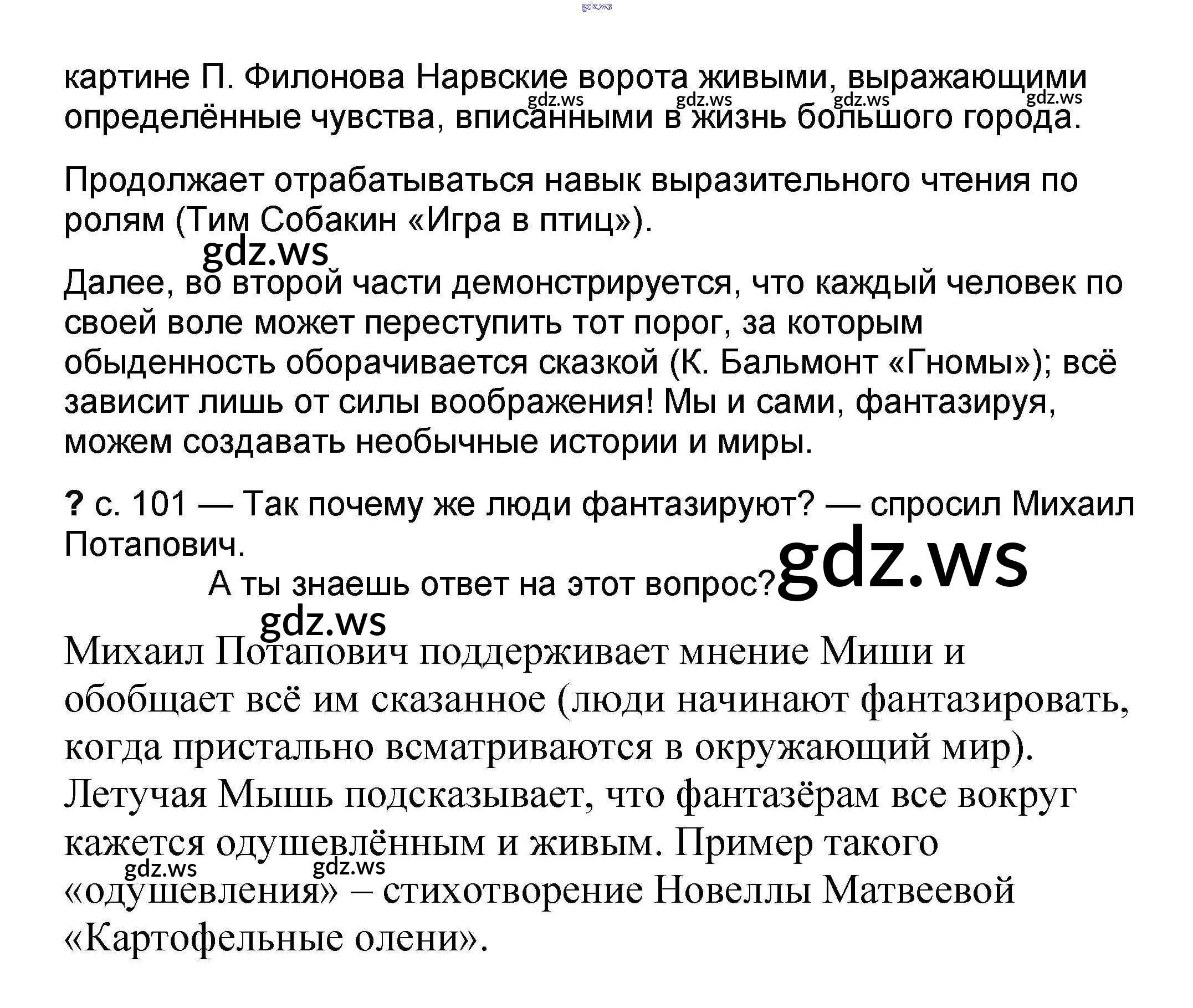 gdz.ws

картине П. Филонова Нарвские ворота живыми, выражающими определённые чувства, вписанными в жизнь большого города.

gdz.ws gdz.ws gdz.ws gdz.ws

Продолжает отрабатываться навык выразительного чтения по ролям (Тим Собакин «Игра в птиц»).

gdz.ws

Далее, во второй части демонстрируется, что каждый человек по своей воле может переступить тот порог, за которым обыденность оборачивается сказкой (К. Бальмонт «Гномы»); всё зависит лишь от силы воображения! Мы и сами, фантазируя, можем создавать необычные истории и миры.

? с. 101 — Так почему же люди фантазируют? — спросил Михаил Потапович.

А ты знаешь ответ на этот вопрос? gdz.ws

gdz.ws

Михаил Потапович поддерживает мнение Миши и обобщает всё им сказанное (люди начинают фантазировать, когда пристально всматриваются в окружающий мир). Летучая Мышь подсказывает, что фантазёрам все вокруг кажется одушевлённым и живым. Пример такого «одушевления» – стихотворение Новеллы Матвеевой «Картофельные олени».

gdz.ws gdz.ws